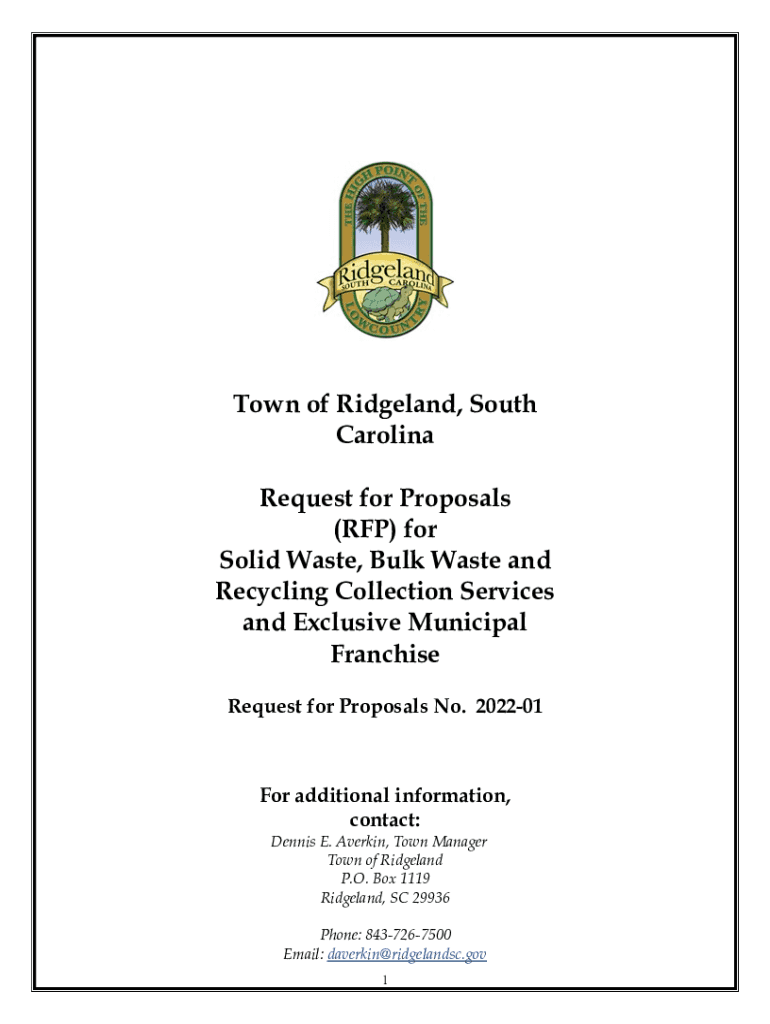 THE HIGH POINT OF THE
Ridgeland
SOUTH CAROLINA
LOWCOUNTRY

Town of Ridgeland, South Carolina

Request for Proposals (RFP) for Solid Waste, Bulk Waste and Recycling Collection Services and Exclusive Municipal Franchise

Request for Proposals No. 2022-01

For additional information, contact:
Dennis E. Averkin, Town Manager
Town of Ridgeland
P.O. Box 1119
Ridgeland, SC 29936

Phone: 843-726-7500
Email: daverkin@ridgelandsc.gov

1